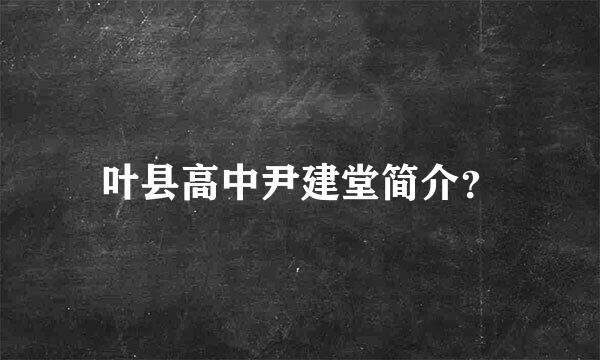 叶县高中尹建堂简介?